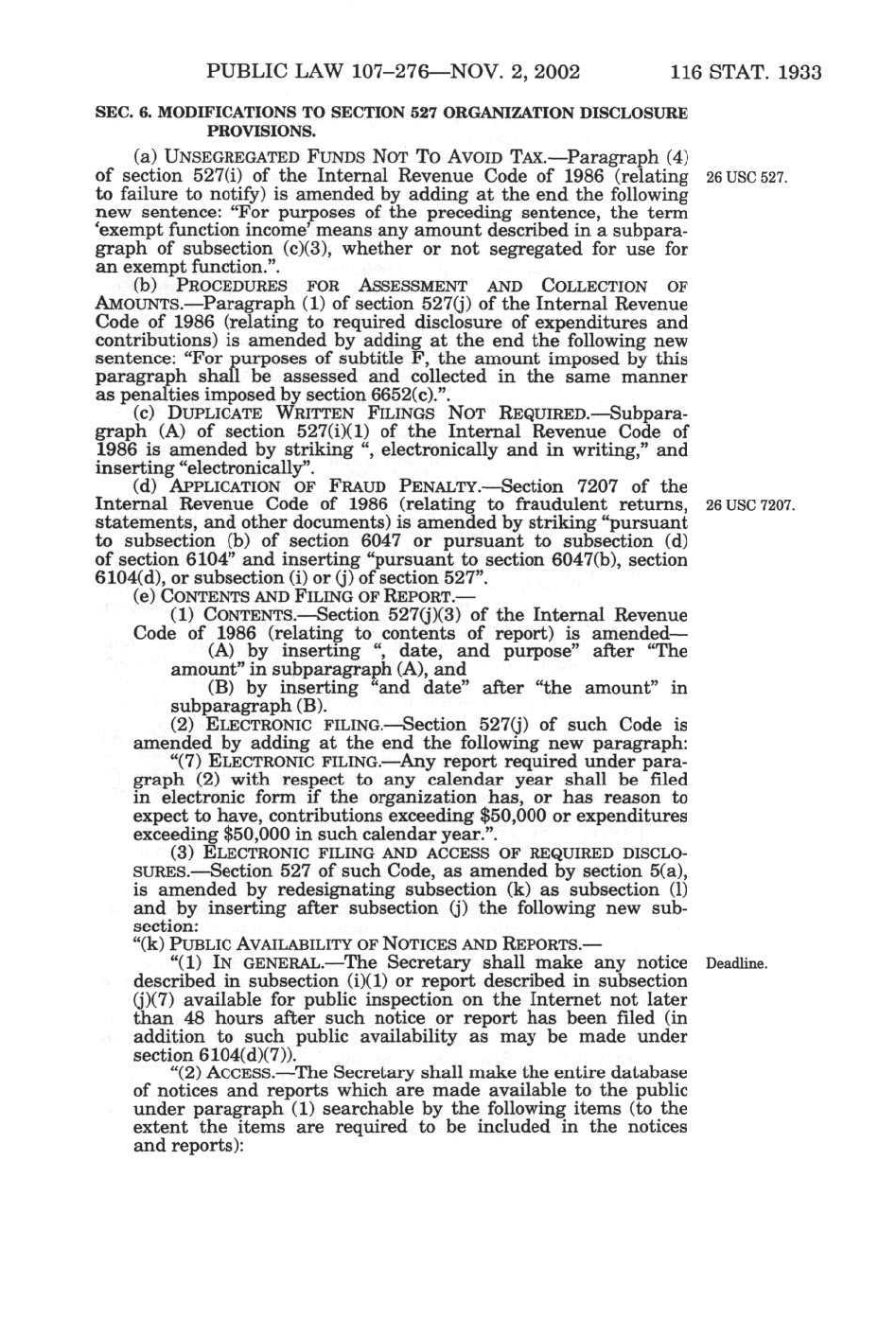 PUBLIC LAW 107–276—NOV. 2, 2002 116 STAT. 1933

SEC. 6. MODIFICATIONS TO SECTION 527 ORGANIZATION DISCLOSURE PROVISIONS.

(a) UNSEGREGATED FUNDS NOT TO AVOID TAX.—Paragraph (4) of section 527(i) of the Internal Revenue Code of 1986 (relating to failure to notify) is amended by adding at the end the following new sentence: "For purposes of the preceding sentence, the term 'exempt function income' means any amount described in a subparagraph of subsection (c)(3), whether or not segregated for use for an exempt function.".

26 USC 527.

(b) PROCEDURES FOR ASSESSMENT AND COLLECTION OF AMOUNTS.—Paragraph (1) of section 527(j) of the Internal Revenue Code of 1986 (relating to required disclosure of expenditures and contributions) is amended by adding at the end the following new sentence: "For purposes of subtitle F, the amount imposed by this paragraph shall be assessed and collected in the same manner as penalties imposed by section 6652(c).".

(c) DUPLICATE WRITTEN FILINGS NOT REQUIRED.—Subparagraph (A) of section 527(i)(1) of the Internal Revenue Code of 1986 is amended by striking ", electronically and in writing," and inserting "electronically".

(d) APPLICATION OF FRAUD PENALTY.—Section 7207 of the Internal Revenue Code of 1986 (relating to fraudulent returns, statements, and other documents) is amended by striking "pursuant to subsection (b) of section 6047 or pursuant to subsection (d) of section 6104" and inserting "pursuant to section 6047(b), section 6104(d), or subsection (i) or (j) of section 527".

26 USC 7207.

(e) CONTENTS AND FILING OF REPORT.—

(1) CONTENTS.—Section 527(j)(3) of the Internal Revenue Code of 1986 (relating to contents of report) is amended—

(A) by inserting ", date, and purpose" after "The amount" in subparagraph (A), and

(B) by inserting "and date" after "the amount" in subparagraph (B).

(2) ELECTRONIC FILING.—Section 527(j) of such Code is amended by adding at the end the following new paragraph:

"(7) ELECTRONIC FILING.—Any report required under paragraph (2) with respect to any calendar year shall be filed in electronic form if the organization has, or has reason to expect to have, contributions exceeding $50,000 or expenditures exceeding $50,000 in such calendar year.".

(3) ELECTRONIC FILING AND ACCESS OF REQUIRED DISCLOSURES.—Section 527 of such Code, as amended by section 5(a), is amended by redesignating subsection (k) as subsection (l) and by inserting after subsection (j) the following new subsection:

"(k) PUBLIC AVAILABILITY OF NOTICES AND REPORTS.—

"(1) IN GENERAL.—The Secretary shall make any notice described in subsection (i)(1) or report described in subsection (j)(7) available for public inspection on the Internet not later than 48 hours after such notice or report has been filed (in addition to such public availability as may be made under section 6104(d)(7)).

Deadline.

"(2) ACCESS.—The Secretary shall make the entire database of notices and reports which are made available to the public under paragraph (1) searchable by the following items (to the extent the items are required to be included in the notices and reports):